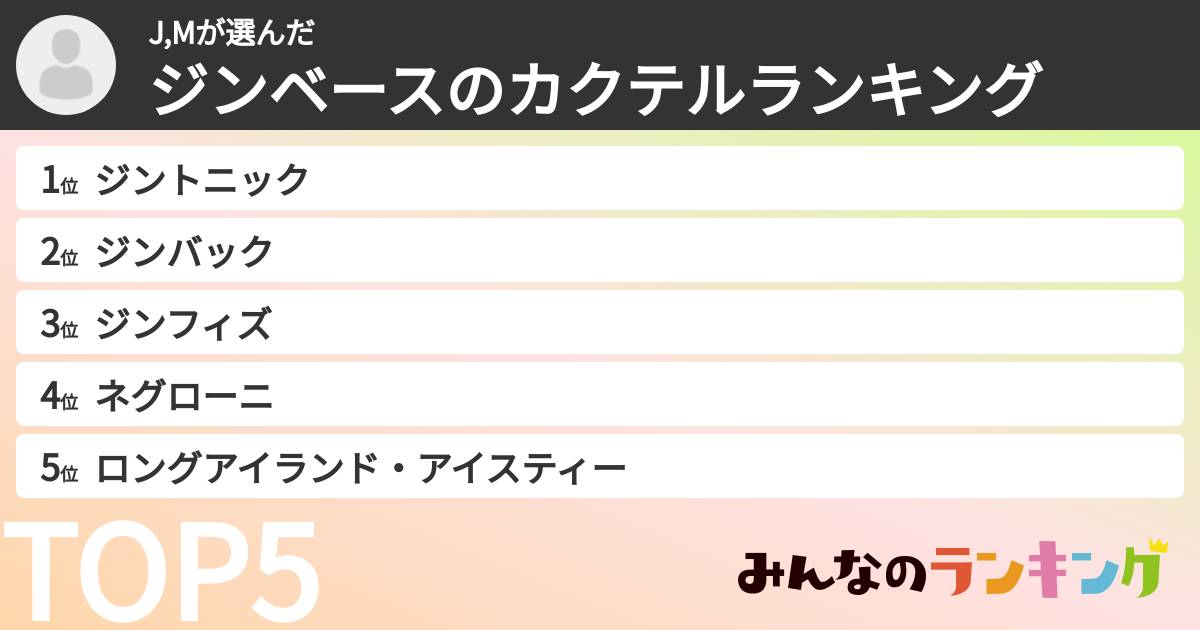 J,Mが選んだ
ジンベースのカクテルランキング

1位 ジントニック
2位 ジンバック
3位 ジンフィズ
4位 ネグローニ
5位 ロングアイランド・アイスティー

TOP5

みんなのランキング